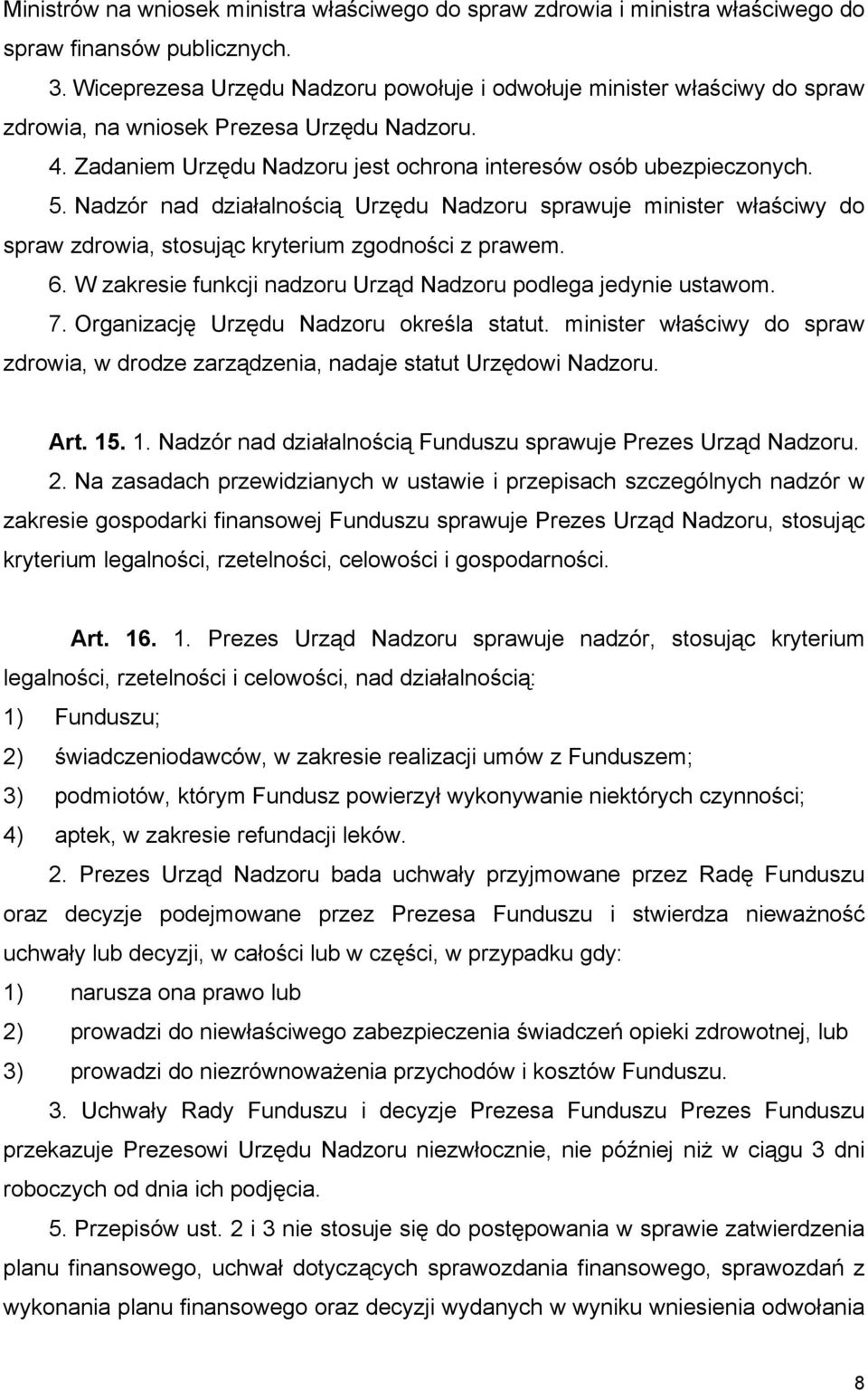 Ministrów na wniosek ministra właściwego do spraw zdrowia i ministra właściwego do spraw finansów publicznych.

3. Wiceprezesa Urzędu Nadzoru powołuje i odwołuje minister właściwy do spraw zdrowia, na wniosek Prezesa Urzędu Nadzoru.

4. Zadaniem Urzędu Nadzoru jest ochrona interesów osób ubezpieczonych.

5. Nadzór nad działalnością Urzędu Nadzoru sprawuje minister właściwy do spraw zdrowia, stosując kryterium zgodności z prawem.

6. W zakresie funkcji nadzoru Urząd Nadzoru podlega jedynie ustawom.

7. Organizację Urzędu Nadzoru określa statut. minister właściwy do spraw zdrowia, w drodze zarządzenia, nadaje statut Urzędowi Nadzoru.

Art. 15. 1. Nadzór nad działalnością Funduszu sprawuje Prezes Urząd Nadzoru.

2. Na zasadach przewidzianych w ustawie i przepisach szczególnych nadzór w zakresie gospodarki finansowej Funduszu sprawuje Prezes Urząd Nadzoru, stosując kryterium legalności, rzetelności, celowości i gospodarności.

Art. 16. 1. Prezes Urząd Nadzoru sprawuje nadzór, stosując kryterium legalności, rzetelności i celowości, nad działalnością:

1) Funduszu;

2) świadczeniodawców, w zakresie realizacji umów z Funduszem;

3) podmiotów, którym Fundusz powierzył wykonywanie niektórych czynności;

4) aptek, w zakresie refundacji leków.

2. Prezes Urząd Nadzoru bada uchwały przyjmowane przez Radę Funduszu oraz decyzje podejmowane przez Prezesa Funduszu i stwierdza nieważność uchwały lub decyzji, w całości lub w części, w przypadku gdy:

1) narusza ona prawo lub

2) prowadzi do niewłaściwego zabezpieczenia świadczeń opieki zdrowotnej, lub

3) prowadzi do niezrównoważenia przychodów i kosztów Funduszu.

3. Uchwały Rady Funduszu i decyzje Prezesa Funduszu Prezes Funduszu przekazuje Prezesowi Urzędu Nadzoru niezwłocznie, nie później niż w ciągu 3 dni roboczych od dnia ich podjęcia.

5. Przepisów ust. 2 i 3 nie stosuje się do postępowania w sprawie zatwierdzenia planu finansowego, uchwał dotyczących sprawozdania finansowego, sprawozdań z wykonania planu finansowego oraz decyzji wydanych w wyniku wniesienia odwołania

8